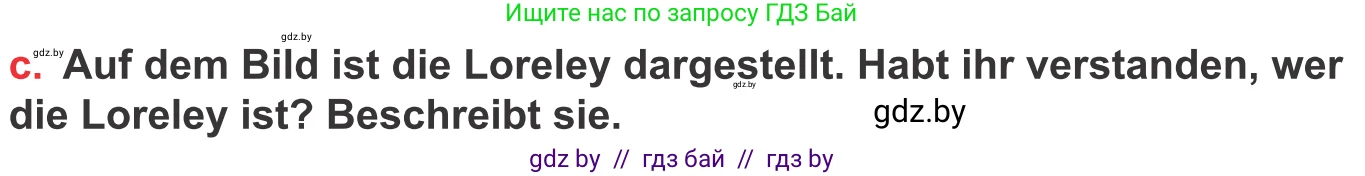 Ищите нас по запросу ГДЗ Бай

gdz.by

gdz.by

c. Auf dem Bild ist die Loreley dargestellt. Habt ihr verstanden, wer die Loreley ist? Beschreibt sie.

gdz.by

gdz.by

gdz by // гдз бай // гдз by